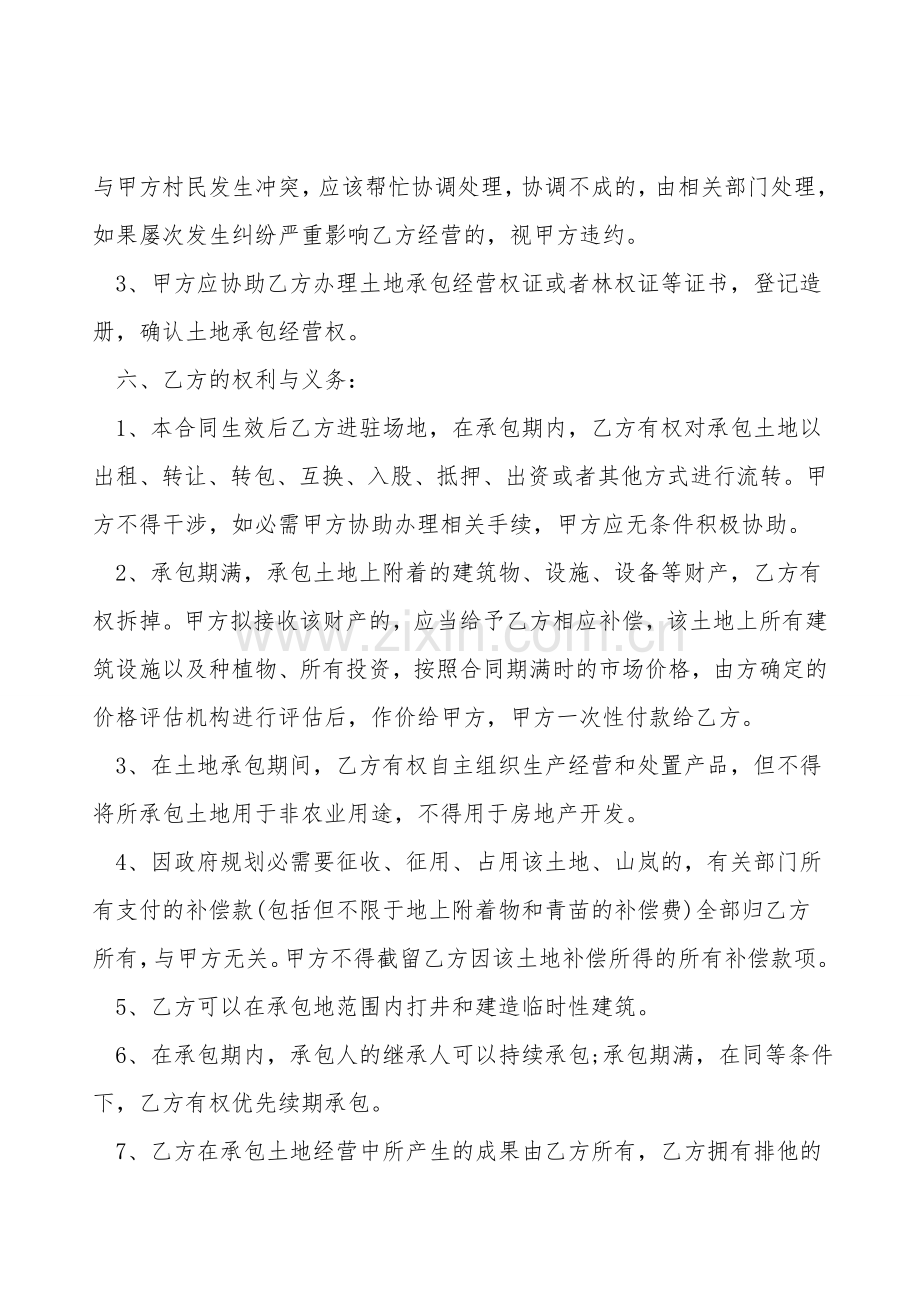 与甲方村民发生冲突，应该帮忙协调处理，协调不成的，由相关部门处理，如果屡次发生纠纷严重影响乙方经营的，视甲方违约。

3、甲方应协助乙方办理土地承包经营权证或者林权证等证书，登记造册，确认土地承包经营权。

六、乙方的权利与义务：

1、本合同生效后乙方进驻场地，在承包期内，乙方有权对承包土地以出租、转让、转包、互换、入股、抵押、出资或者其他方式进行流转。甲方不得干涉，如必需甲方协助办理相关手续，甲方应无条件积极协助。

2、承包期满，承包土地上附着的建筑物、设施、设备等财产，乙方有权拆掉。甲方拟接收该财产的，应当给予乙方相应补偿，该土地上所有建筑设施以及种植物、所有投资，按照合同期满时的市场价格，由方确定的价格评估机构进行评估后，作价给甲方，甲方一次性付款给乙方。

3、在土地承包期间，乙方有权自主组织生产经营和处置产品，但不得将所承包土地用于非农业用途，不得用于房地产开发。

4、因政府规划必需要征收、征用、占用该土地、山岚的，有关部门所有支付的补偿款(包括但不限于地上附着物和青苗的补偿费)全部归乙方所有，与甲方无关。甲方不得截留乙方因该土地补偿所得的所有补偿款项。

5、乙方可以在承包地范围内打井和建造临时性建筑。

6、在承包期内，承包人的继承人可以持续承包;承包期满，在同等条件下，乙方有权优先续期承包。

7、乙方在承包土地经营中所产生的成果由乙方所有，乙方拥有排他的

www.zixin.com.cn